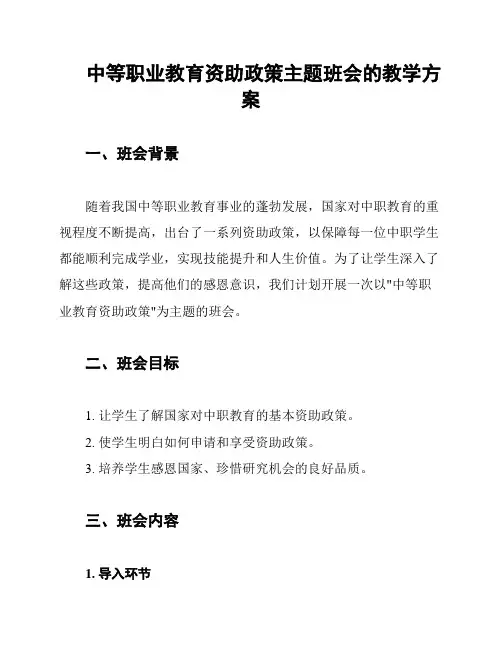 中等职业教育资助政策主题班会的教学方案

一、班会背景

随着我国中等职业教育事业的蓬勃发展，国家对中职教育的重视程度不断提高，出台了一系列资助政策，以保障每一位中职学生都能顺利完成学业，实现技能提升和人生价值。为了让学生深入了解这些政策，提高他们的感恩意识，我们计划开展一次以"中等职业教育资助政策"为主题的班会。

二、班会目标

1. 让学生了解国家对中职教育的基本资助政策。
2. 使学生明白如何申请和享受资助政策。
3. 培养学生感恩国家、珍惜研究机会的良好品质。

三、班会内容

1. 导入环节